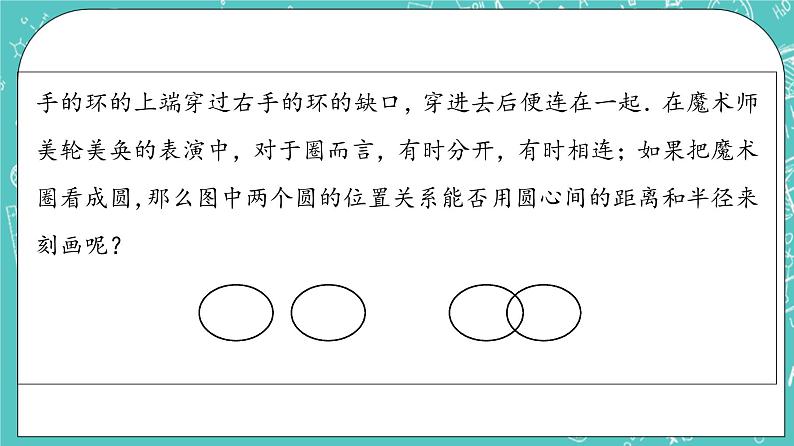 手的环的上端穿过右手的环的缺口，穿进去后便连在一起．在魔术师美轮美奂的表演中，对于圈而言，有时分开，有时相连；如果把魔术圈看成圆,那么图中两个圆的位置关系能否用圆心间的距离和半径来刻画呢？